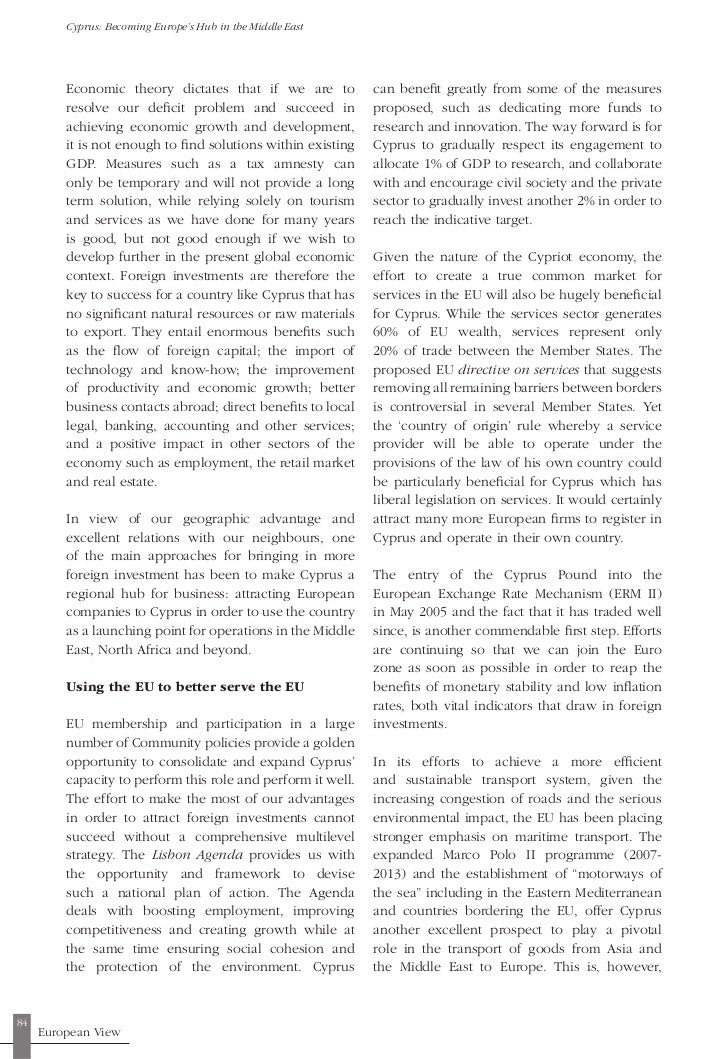 Cyprus: Becoming Europe's Hub in the Middle East

Economic theory dictates that if we are to resolve our deficit problem and succeed in achieving economic growth and development, it is not enough to find solutions within existing GDP. Measures such as a tax amnesty can only be temporary and will not provide a long term solution, while relying solely on tourism and services as we have done for many years is good, but not good enough if we wish to develop further in the present global economic context. Foreign investments are therefore the key to success for a country like Cyprus that has no significant natural resources or raw materials to export. They entail enormous benefits such as the flow of foreign capital; the import of technology and know-how; the improvement of productivity and economic growth; better business contacts abroad; direct benefits to local legal, banking, accounting and other services; and a positive impact in other sectors of the economy such as employment, the retail market and real estate.

In view of our geographic advantage and excellent relations with our neighbours, one of the main approaches for bringing in more foreign investment has been to make Cyprus a regional hub for business: attracting European companies to Cyprus in order to use the country as a launching point for operations in the Middle East, North Africa and beyond.

Using the EU to better serve the EU

EU membership and participation in a large number of Community policies provide a golden opportunity to consolidate and expand Cyprus' capacity to perform this role and perform it well. The effort to make the most of our advantages in order to attract foreign investments cannot succeed without a comprehensive multilevel strategy. The Lisbon Agenda provides us with the opportunity and framework to devise such a national plan of action. The Agenda deals with boosting employment, improving competitiveness and creating growth while at the same time ensuring social cohesion and the protection of the environment. Cyprus can benefit greatly from some of the measures proposed, such as dedicating more funds to research and innovation. The way forward is for Cyprus to gradually respect its engagement to allocate 1% of GDP to research, and collaborate with and encourage civil society and the private sector to gradually invest another 2% in order to reach the indicative target.

Given the nature of the Cypriot economy, the effort to create a true common market for services in the EU will also be hugely beneficial for Cyprus. While the services sector generates 60% of EU wealth, services represent only 20% of trade between the Member States. The proposed EU directive on services that suggests removing all remaining barriers between borders is controversial in several Member States. Yet the 'country of origin' rule whereby a service provider will be able to operate under the provisions of the law of his own country could be particularly beneficial for Cyprus which has liberal legislation on services. It would certainly attract many more European firms to register in Cyprus and operate in their own country.

The entry of the Cyprus Pound into the European Exchange Rate Mechanism (ERM II) in May 2005 and the fact that it has traded well since, is another commendable first step. Efforts are continuing so that we can join the Euro zone as soon as possible in order to reap the benefits of monetary stability and low inflation rates, both vital indicators that draw in foreign investments.

In its efforts to achieve a more efficient and sustainable transport system, given the increasing congestion of roads and the serious environmental impact, the EU has been placing stronger emphasis on maritime transport. The expanded Marco Polo II programme (2007-2013) and the establishment of "motorways of the sea" including in the Eastern Mediterranean and countries bordering the EU, offer Cyprus another excellent prospect to play a pivotal role in the transport of goods from Asia and the Middle East to Europe. This is, however,

84

European View